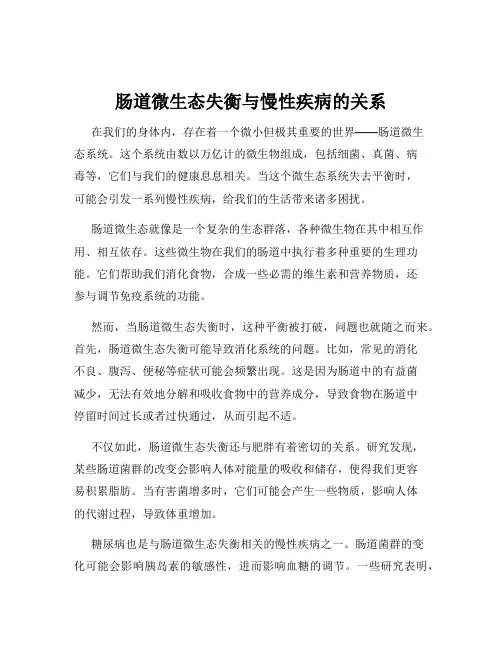 肠道微生态失衡与慢性疾病的关系

在我们的身体内，存在着一个微小但极其重要的世界——肠道微生态系统。这个系统由数以万亿计的微生物组成，包括细菌、真菌、病毒等，它们与我们的健康息息相关。当这个微生态系统失去平衡时，可能会引发一系列慢性疾病，给我们的生活带来诸多困扰。

肠道微生态就像是一个复杂的生态群落，各种微生物在其中相互作用、相互依存。这些微生物在我们的肠道中执行着多种重要的生理功能。它们帮助我们消化食物，合成一些必需的维生素和营养物质，还参与调节免疫系统的功能。

然而，当肠道微生态失衡时，这种平衡被打破，问题也就随之而来。首先，肠道微生态失衡可能导致消化系统的问题。比如，常见的消化不良、腹泻、便秘等症状可能会频繁出现。这是因为肠道中的有益菌减少，无法有效地分解和吸收食物中的营养成分，导致食物在肠道中停留时间过长或者过快通过，从而引起不适。

不仅如此，肠道微生态失衡还与肥胖有着密切的关系。研究发现，某些肠道菌群的改变会影响人体对能量的吸收和储存，使得我们更容易积累脂肪。当有害菌增多时，它们可能会产生一些物质，影响人体的代谢过程，导致体重增加。

糖尿病也是与肠道微生态失衡相关的慢性疾病之一。肠道菌群的变化可能会影响胰岛素的敏感性，进而影响血糖的调节。一些研究表明，